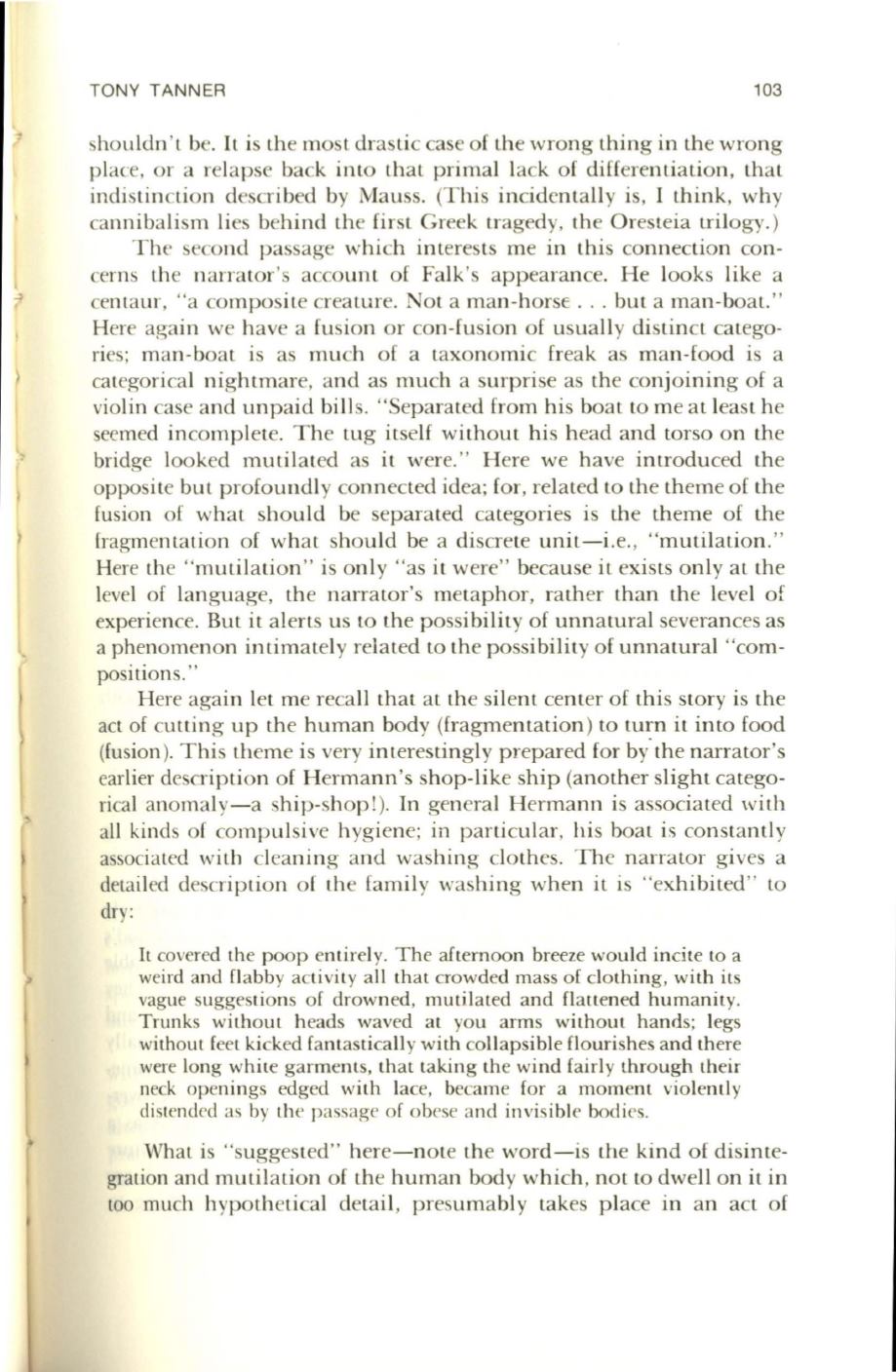 TONY TANNER 103

shouldn't be. It is the most drastic case of the wrong thing in the wrong place, or a relapse back into that primal lack of differentiation, that indistinction described by Mauss. (This incidentally is, I think, why cannibalism lies behind the first Greek tragedy, the Oresteia trilogy.)

The second passage which interests me in this connection concerns the narrator's account of Falk's appearance. He looks like a centaur, "a composite creature. Not a man-horse . . . but a man-boat." Here again we have a fusion or con-fusion of usually distinct categories; man-boat is as much of a taxonomic freak as man-food is a categorical nightmare, and as much a surprise as the conjoining of a violin case and unpaid bills. "Separated from his boat to me at least he seemed incomplete. The tug itself without his head and torso on the bridge looked mutilated as it were." Here we have introduced the opposite but profoundly connected idea; for, related to the theme of the fusion of what should be separated categories is the theme of the fragmentation of what should be a discrete unit—i.e., "mutilation." Here the "mutilation" is only "as it were" because it exists only at the level of language, the narrator's metaphor, rather than the level of experience. But it alerts us to the possibility of unnatural severances as a phenomenon intimately related to the possibility of unnatural "compositions."

Here again let me recall that at the silent center of this story is the act of cutting up the human body (fragmentation) to turn it into food (fusion). This theme is very interestingly prepared for by the narrator's earlier description of Hermann's shop-like ship (another slight categorical anomaly—a ship-shop!). In general Hermann is associated with all kinds of compulsive hygiene; in particular, his boat is constantly associated with cleaning and washing clothes. The narrator gives a detailed description of the family washing when it is "exhibited" to dry:

It covered the poop entirely. The afternoon breeze would incite to a weird and flabby activity all that crowded mass of clothing, with its vague suggestions of drowned, mutilated and flattened humanity. Trunks without heads waved at you arms without hands; legs without feet kicked fantastically with collapsible flourishes and there were long white garments, that taking the wind fairly through their neck openings edged with lace, became for a moment violently distended as by the passage of obese and invisible bodies.

What is "suggested" here—note the word—is the kind of disintegration and mutilation of the human body which, not to dwell on it in too much hypothetical detail, presumably takes place in an act of